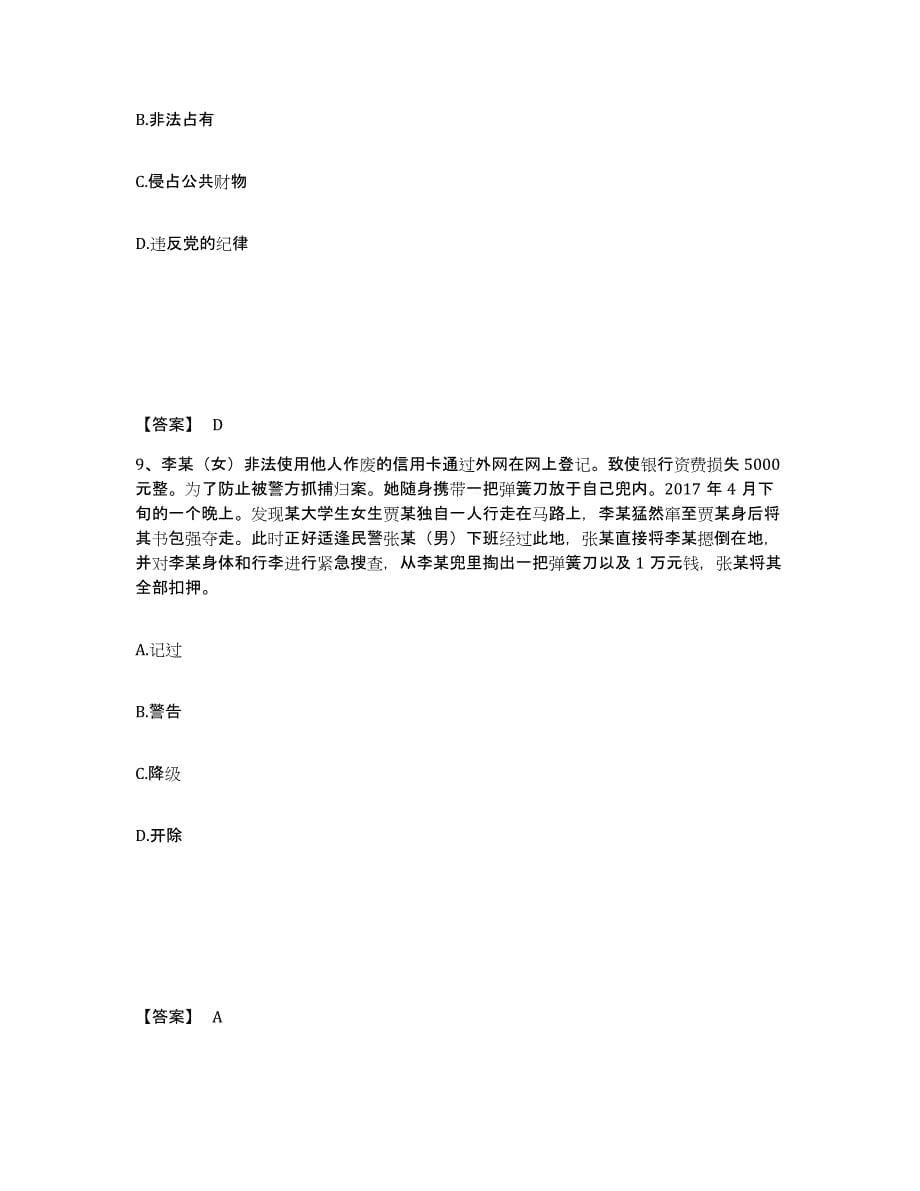 B.非法占有

C.侵占公共财物

D.违反党的纪律

【答案】 D

9、李某（女）非法使用他人作废的信用卡通过外网在网上登记。致使银行资费损失 5000 元整。为了防止被警方抓捕归案。她随身携带一把弹簧刀放于自己兜内。2017 年 4 月下旬的一个晚上。发现某大学生女生贾某独自一人行走在马路上，李某猛然窜至贾某身后将其书包强夺走。此时正好适逢民警张某（男）下班经过此地，张某直接将李某摁倒在地，并对李某身体和行李进行紧急搜查，从李某兜里掏出一把弹簧刀以及 1 万元钱，张某将其全部扣押。

A.记过

B.警告

C.降级

D.开除

【答案】 A